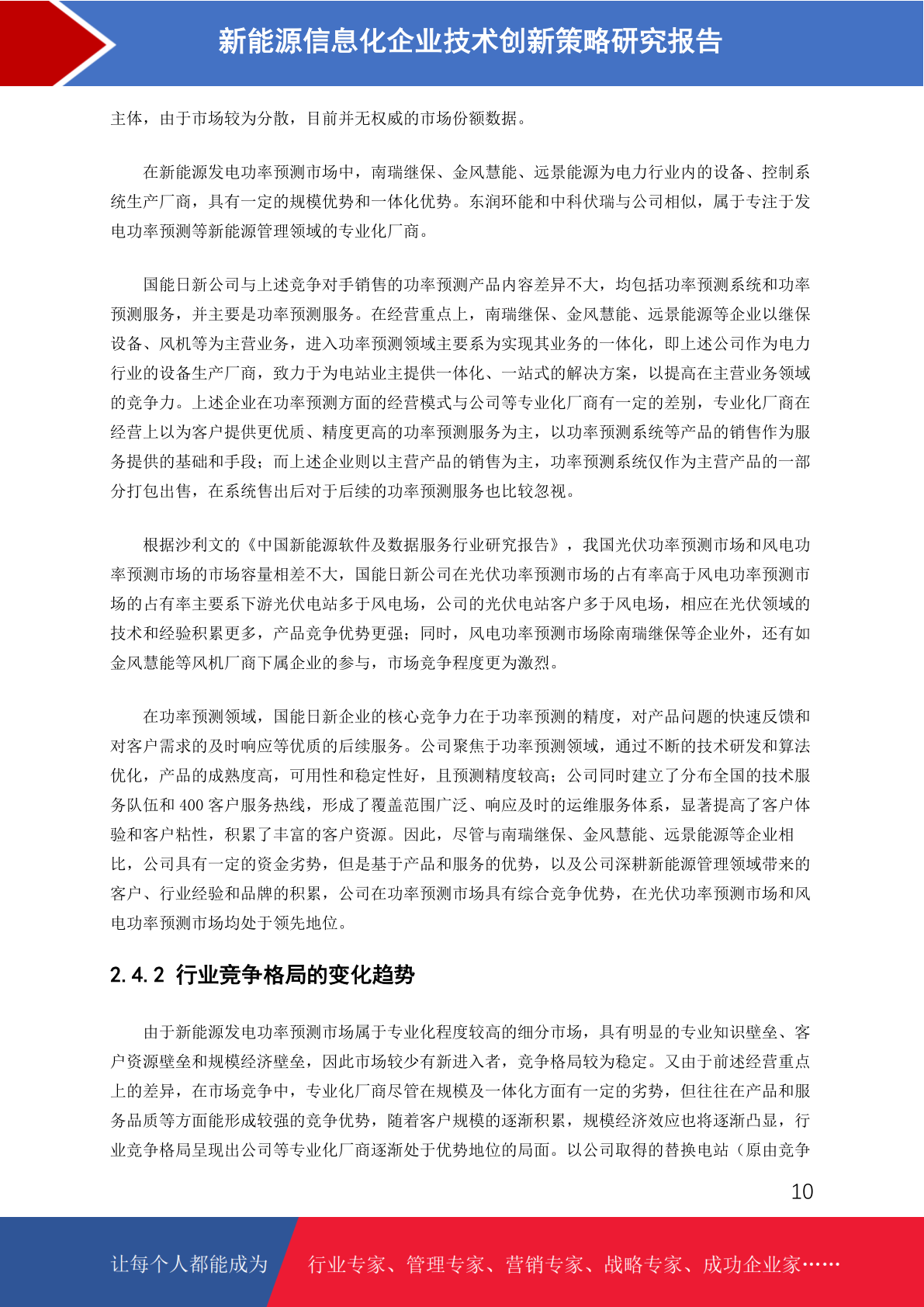 新能源信息化企业技术创新策略研究报告

主体，由于市场较为分散，目前并无权威的市场份额数据。

在新能源发电功率预测市场中，南瑞继保、金风慧能、远景能源为电力行业内的设备、控制系统生产厂商，具有一定的规模优势和一体化优势。东润环能和中科伏瑞与公司相似，属于专注于发电功率预测等新能源管理领域的专业化厂商。

国能日新公司与上述竞争对手销售的功率预测产品内容差异不大，均包括功率预测系统和功率预测服务，并主要是功率预测服务。在经营重点上，南瑞继保、金风慧能、远景能源等企业以继保设备、风机等为主营业务，进入功率预测领域主要系为实现其业务的一体化，即上述公司作为电力行业的设备生产厂商，致力于为电站业主提供一体化、一站式的解决方案，以提高在主营业务领域的竞争力。上述企业在功率预测方面的经营模式与公司等专业化厂商有一定的差别，专业化厂商在经营上以为客户提供更优质、精度更高的功率预测服务为主，以功率预测系统等产品的销售作为服务提供的基础和手段；而上述企业则以主营产品的销售为主，功率预测系统仅作为主营产品的一部分打包出售，在系统售出后对于后续的功率预测服务也比较忽视。

根据沙利文的《中国新能源软件及数据服务行业研究报告》，我国光伏功率预测市场和风电功率预测市场的市场容量相差不大，国能日新公司在光伏功率预测市场的占有率高于风电功率预测市场的占有率主要系下游光伏电站多于风电场，公司的光伏电站客户多于风电场，相应在光伏领域的技术和经验积累更多，产品竞争优势更强；同时，风电功率预测市场除南瑞继保等企业外，还有如金风慧能等风机厂商下属企业的参与，市场竞争程度更为激烈。

在功率预测领域，国能日新企业的核心竞争力在于功率预测的精度，对产品问题的快速反馈和对客户需求的及时响应等优质的后续服务。公司聚焦于功率预测领域，通过不断的技术研发和算法优化，产品的成熟度高，可用性和稳定性好，且预测精度较高；公司同时建立了分布全国的技术服务队伍和 400 客户服务热线，形成了覆盖范围广泛、响应及时的运维服务体系，显著提高了客户体验和客户粘性，积累了丰富的客户资源。因此，尽管与南瑞继保、金风慧能、远景能源等企业相比，公司具有一定的资金劣势，但是基于产品和服务的优势，以及公司深耕新能源管理领域带来的客户、行业经验和品牌的积累，公司在功率预测市场具有综合竞争优势，在光伏功率预测市场和风电功率预测市场均处于领先地位。

2.4.2 行业竞争格局的变化趋势

由于新能源发电功率预测市场属于专业化程度较高的细分市场，具有明显的专业知识壁垒、客户资源壁垒和规模经济壁垒，因此市场较少有新进入者，竞争格局较为稳定。又由于前述经营重点上的差异，在市场竞争中，专业化厂商尽管在规模及一体化方面有一定的劣势，但往往在产品和服务品质等方面能形成较强的竞争优势，随着客户规模的逐渐积累，规模经济效应也将逐渐凸显，行业竞争格局呈现出公司等专业化厂商逐渐处于优势地位的局面。以公司取得的替换电站（原由竞争

10

让每个人都能成为 行业专家、管理专家、营销专家、战略专家、成功企业家……